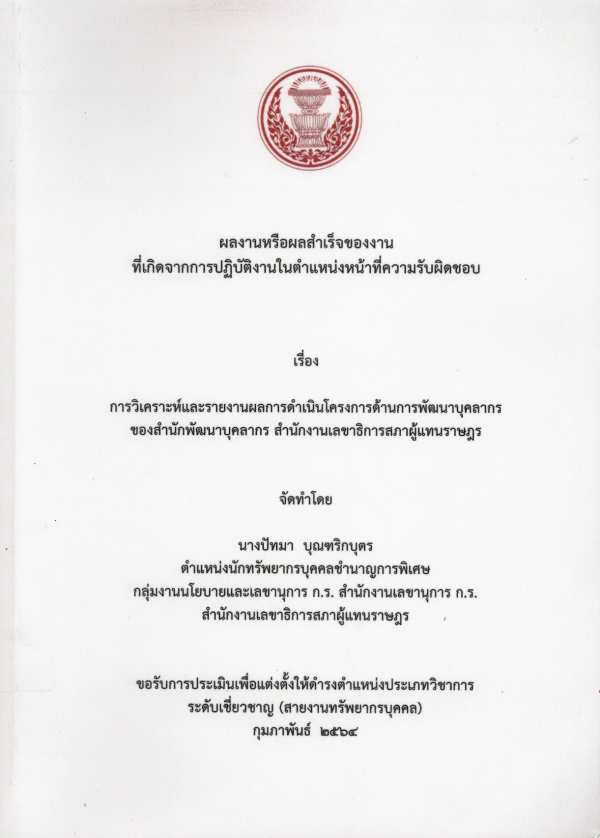 ผลงานหรือผลสำเร็จของงาน
ที่เกิดจากการปฏิบัติงานในตำแหน่งหน้าที่ความรับผิดชอบ

เรื่อง

การวิเคราะห์และรายงานผลการดำเนินโครงการด้านการพัฒนาบุคลากร
ของสำนักพัฒนาบุคลากร สำนักงานเลขาธิการสภาผู้แทนราษฎร

จัดทำโดย

นางปัทมา บุณฑริกบุตร
ตำแหน่งนักทรัพยากรบุคคลชำนาญการพิเศษ
กลุ่มงานนโยบายและเลขานุการ ก.ร. สำนักงานเลขานุการ ก.ร.
สำนักงานเลขาธิการสภาผู้แทนราษฎร

ขอรับการประเมินเพื่อแต่งตั้งให้ดำรงตำแหน่งประเภทวิชาการ
ระดับเชี่ยวชาญ (สายงานทรัพยากรบุคคล)
กุมภาพันธ์ ๒๕๖๔